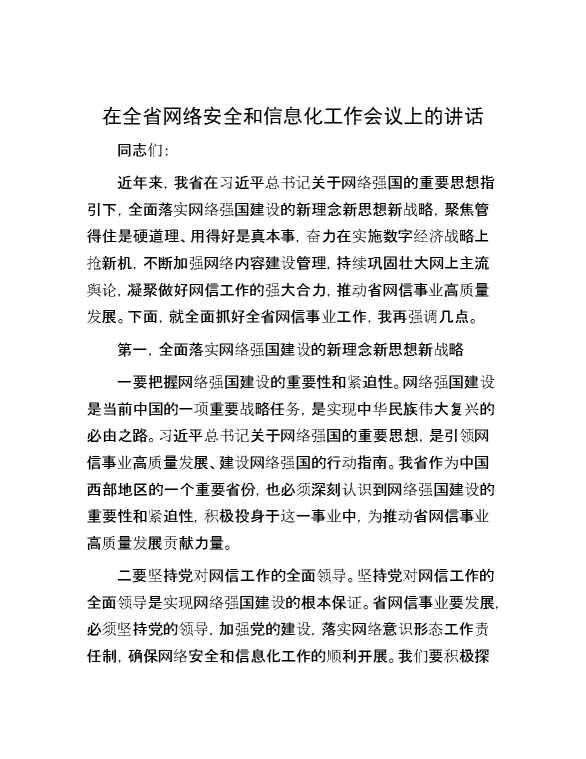 在全省网络安全和信息化工作会议上的讲话

同志们：

近年来，我省在习近平总书记关于网络强国的重要思想指引下，全面落实网络强国建设的新理念新思想新战略，聚焦管得住是硬道理、用得好是真本事，奋力在实施数字经济战略上抢新机，不断加强网络内容建设管理，持续巩固壮大网上主流舆论，凝聚做好网信工作的强大合力，推动省网信事业高质量发展。下面，就全面抓好全省网信事业工作，我再强调几点。

第一，全面落实网络强国建设的新理念新思想新战略

一要把握网络强国建设的重要性和紧迫性。网络强国建设是当前中国的一项重要战略任务，是实现中华民族伟大复兴的必由之路。习近平总书记关于网络强国的重要思想，是引领网信事业高质量发展、建设网络强国的行动指南。我省作为中国西部地区的一个重要省份，也必须深刻认识到网络强国建设的重要性和紧迫性，积极投身于这一事业中，为推动省网信事业高质量发展贡献力量。

二要坚持党对网信工作的全面领导。坚持党对网信工作的全面领导是实现网络强国建设的根本保证。省网信事业要发展，必须坚持党的领导，加强党的建设，落实网络意识形态工作责任制，确保网络安全和信息化工作的顺利开展。我们要积极探